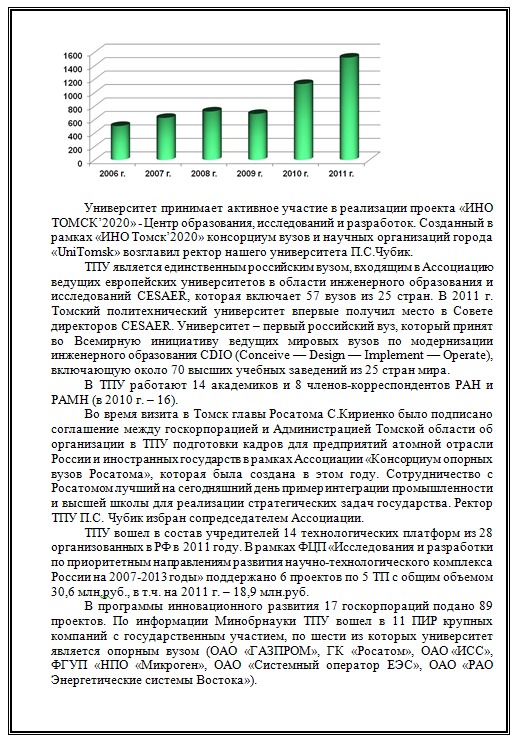 1600
1400
1200
1000
800
600
400
200
0
2006 г.
2007 г.
2008 г.
2009 г.
2010 г.
2011 г.

Университет принимает активное участие в реализации проекта «ИНО ТОМСК'2020» - Центр образования, исследований и разработок. Созданный в рамках «ИНО Томск'2020» консорциум вузов и научных организаций города «UniTomsk» возглавил ректор нашего университета П.С.Чубик.

ТПУ является единственным российским вузом, входящим в Ассоциацию ведущих европейских университетов в области инженерного образования и исследований CESAER, которая включает 57 вузов из 25 стран. В 2011 г. Томский политехнический университет впервые получил место в Совете директоров CESAER. Университет – первый российский вуз, который принят во Всемирную инициативу ведущих мировых вузов по модернизации инженерного образования CDIO (Conceive — Design — Implement — Operate), включающую около 70 высших учебных заведений из 25 стран мира.

В ТПУ работают 14 академиков и 8 членов-корреспондентов РАН и РАМН (в 2010 г. – 16).

Во время визита в Томск главы Росатома С.Кириенко было подписано соглашение между госкорпорацией и Администрацией Томской области об организации в ТПУ подготовки кадров для предприятий атомной отрасли России и иностранных государств в рамках Ассоциации «Консорциум опорных вузов Росатома», которая была создана в этом году. Сотрудничество с Росатомом лучший на сегодняшний день пример интеграции промышленности и высшей школы для реализации стратегических задач государства. Ректор ТПУ П.С. Чубик избран сопредседателем Ассоциации.

ТПУ вошел в состав учредителей 14 технологических платформ из 28 организованных в РФ в 2011 году. В рамках ФЦП «Исследования и разработки по приоритетным направлениям развития научно-технологического комплекса России на 2007-2013 годы» поддержано 6 проектов по 5 ТП с общим объемом 30,6 млн.руб., в т.ч. на 2011 г. – 18,9 млн.руб.

В программы инновационного развития 17 госкорпораций подано 89 проектов. По информации Минобрнауки ТПУ вошел в 11 ПИР крупных компаний с государственным участием, по шести из которых университет является опорным вузом (ОАО «ГАЗПРОМ», ГК «Росатом», ОАО «ИСС», ФГУП «НПО «Микроген», ОАО «Системный оператор ЕЭС», ОАО «РАО Энергетические системы Востока»).